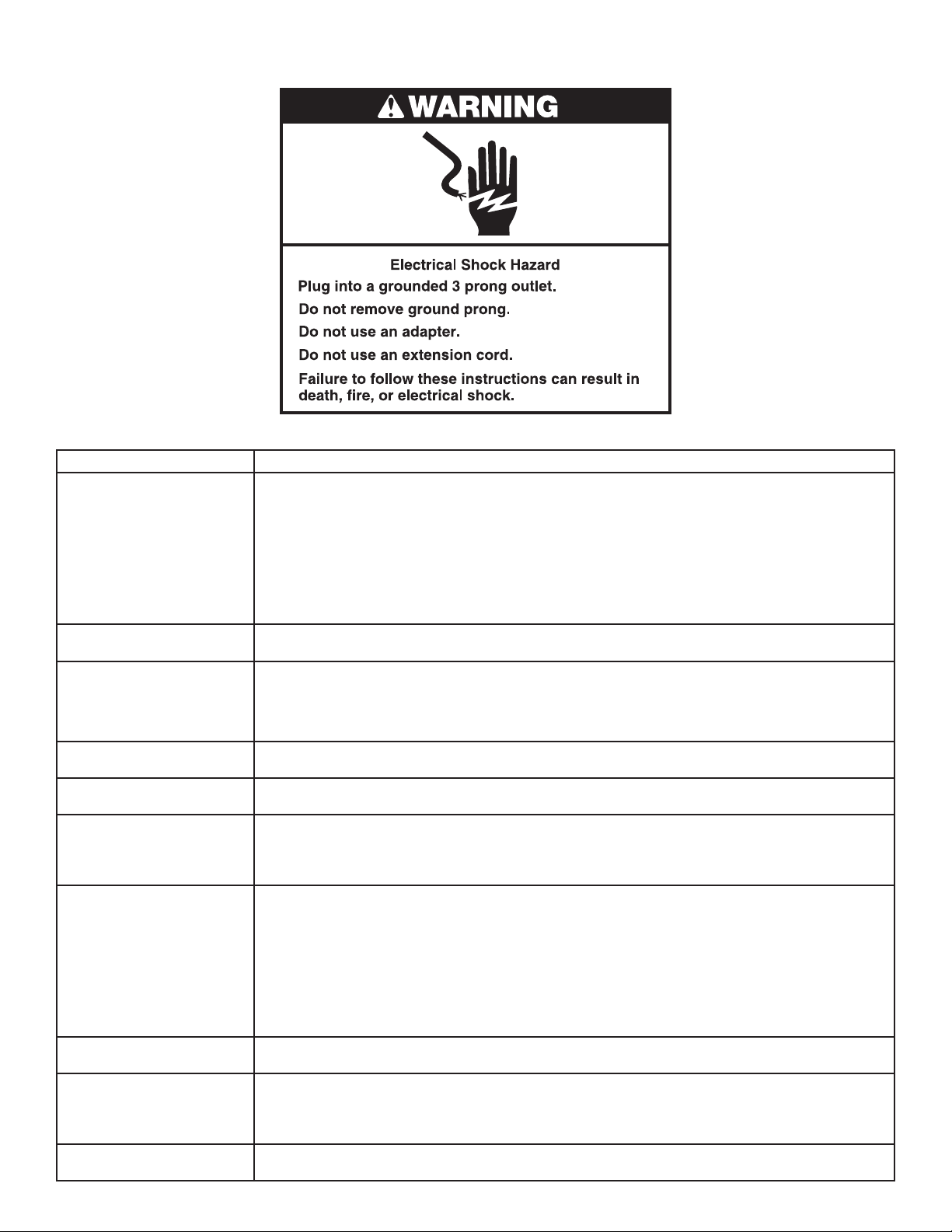 WARNING

Electrical Shock Hazard

Plug into a grounded 3 prong outlet.

Do not remove ground prong.

Do not use an adapter.

Do not use an extension cord.

Failure to follow these instructions can result in death, fire, or electrical shock.